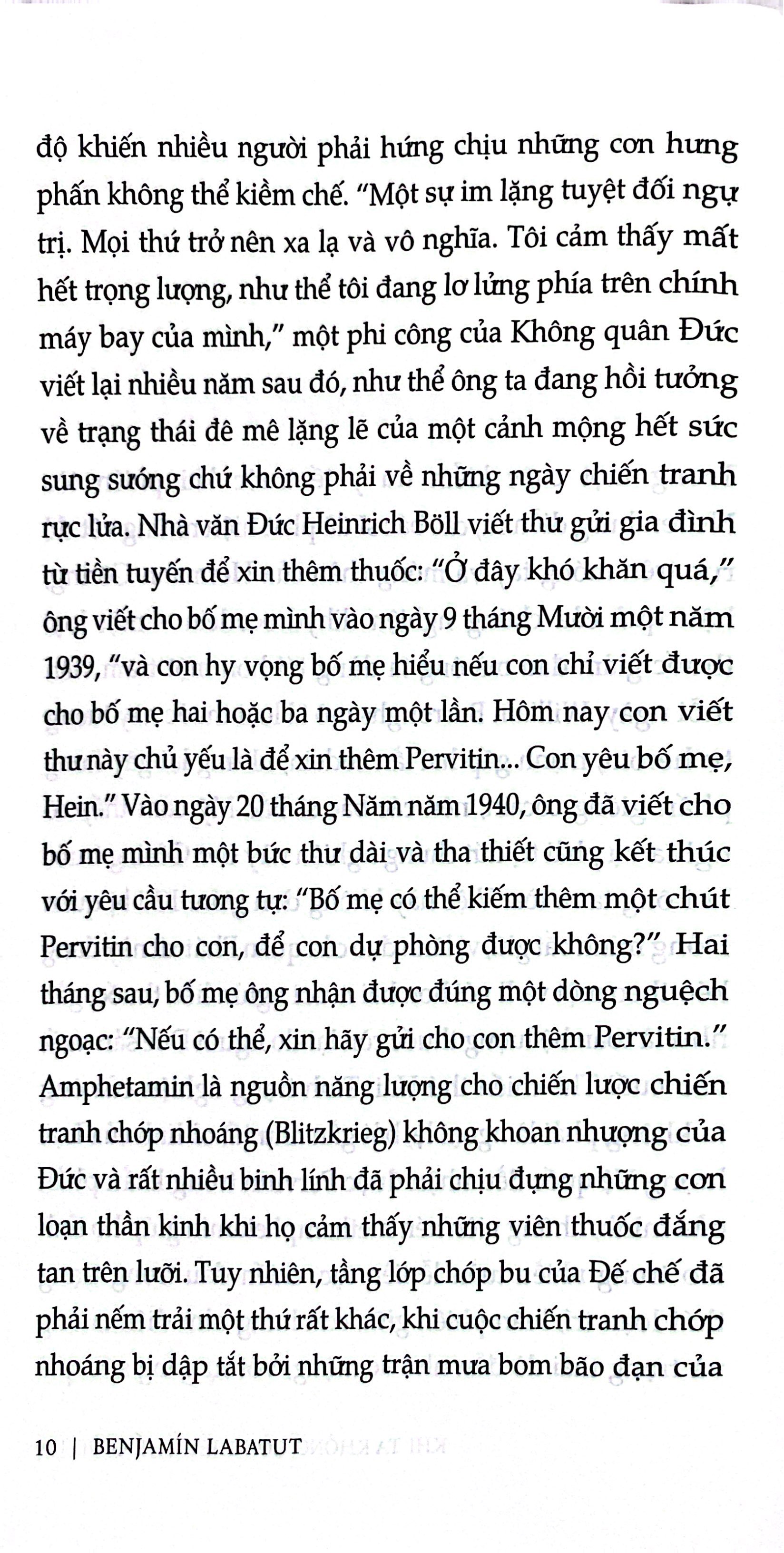 độ khiến nhiều người phải hứng chịu những cơn hưng phấn không thể kiềm chế. "Một sự im lặng tuyệt đối ngự trị. Mọi thứ trở nên xa lạ và vô nghĩa. Tôi cảm thấy mất hết trọng lượng, như thể tôi đang lơ lửng phía trên chính máy bay của mình," một phi công của Không quân Đức viết lại nhiều năm sau đó, như thể ông ta đang hồi tưởng về trạng thái đê mê lặng lẽ của một cảnh mộng hết sức sung sướng chứ không phải về những ngày chiến tranh rực lửa. Nhà văn Đức Heinrich Böll viết thư gửi gia đình từ tiền tuyến để xin thêm thuốc: "Ở đây khó khăn quá," ông viết cho bố mẹ mình vào ngày 9 tháng Mười một năm 1939, "và con hy vọng bố mẹ hiểu nếu con chỉ viết được cho bố mẹ hai hoặc ba ngày một lần. Hôm nay con viết thư này chủ yếu là để xin thêm Pervitin... Con yêu bố mẹ, Hein." Vào ngày 20 tháng Năm năm 1940, ông đã viết cho bố mẹ mình một bức thư dài và tha thiết cũng kết thúc với yêu cầu tương tự: "Bố mẹ có thể kiếm thêm một chút Pervitin cho con, để con dự phòng được không?" Hai tháng sau, bố mẹ ông nhận được đúng một dòng nguệch ngoạc: "Nếu có thể, xin hãy gửi cho con thêm Pervitin." Amphetamin là nguồn năng lượng cho chiến lược chiến tranh chớp nhoáng (Blitzkrieg) không khoan nhượng của Đức và rất nhiều binh lính đã phải chịu đựng những cơn loạn thần kinh khi họ cảm thấy những viên thuốc đắng tan trên lưỡi. Tuy nhiên, tầng lớp chóp bu của Đế chế đã phải nếm trải một thứ rất khác, khi cuộc chiến tranh chớp nhoáng bị dập tắt bởi những trận mưa bom bão đạn của

10 | BENJAMÍN LABATUT